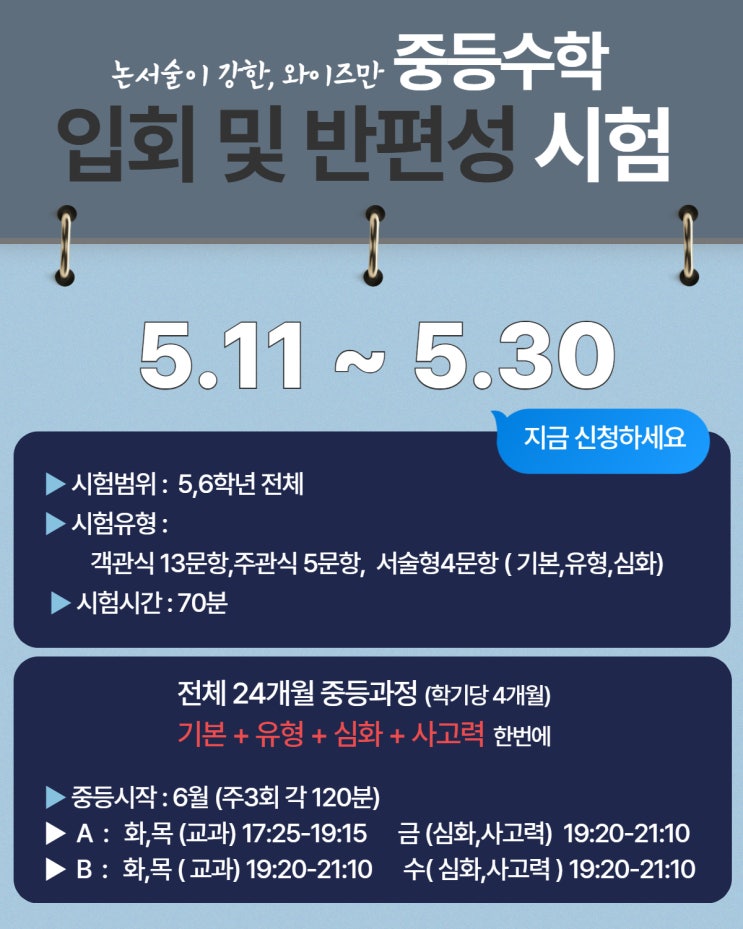 논서술이 강한, 와이즈만 중등수학

입회 및 반편성 시험

5.11 ~ 5.30

지금 신청하세요

▶ 시험범위 : 5,6학년 전체

▶ 시험유형 :

객관식 13문항,주관식 5문항, 서술형4문항 ( 기본,유형,심화)

▶ 시험시간 : 70분

전체 24개월 중등과정 (학기당 4개월)

기본 + 유형 + 심화 + 사고력 한번에

▶ 중등시작 : 6월 (주3회 각 120분)

▶ A : 화,목 (교과) 17:25-19:15 금 (심화,사고력) 19:20-21:10

▶ B : 화,목 ( 교과) 19:20-21:10 수( 심화,사고력 ) 19:20-21:10